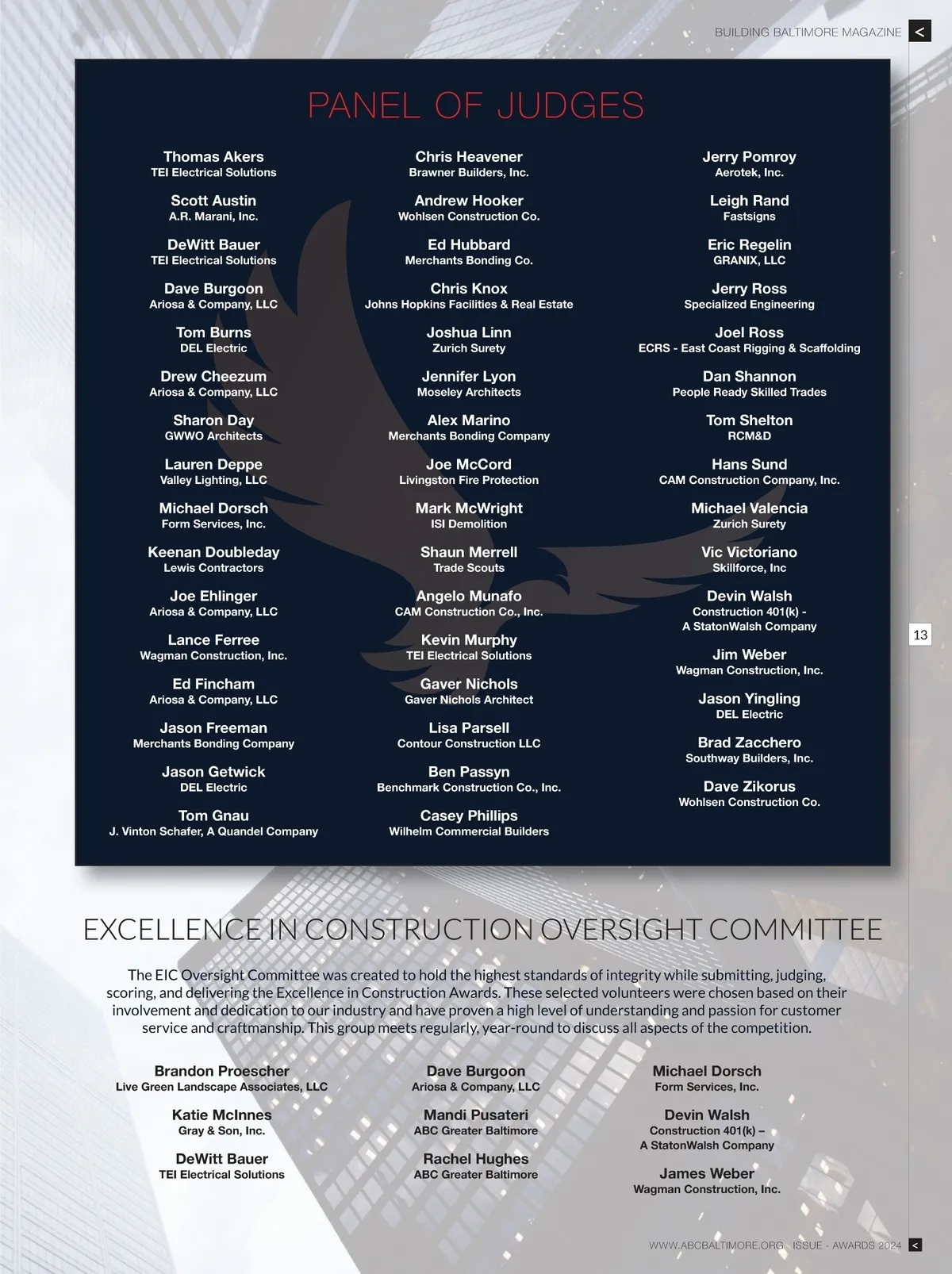 BUILDING BALTIMORE MAGAZINE <

PANEL OF JUDGES

Thomas Akers
TEI Electrical Solutions

Scott Austin
A.R. Marani, Inc.

DeWitt Bauer
TEI Electrical Solutions

Dave Burgoon
Ariosa & Company, LLC

Tom Burns
DEL Electric

Drew Cheezum
Ariosa & Company, LLC

Sharon Day
GWWO Architects

Lauren Deppe
Valley Lighting, LLC

Michael Dorsch
Form Services, Inc.

Keenan Doubleday
Lewis Contractors

Joe Ehlinger
Ariosa & Company, LLC

Lance Ferree
Wagman Construction, Inc.

Ed Fincham
Ariosa & Company, LLC

Jason Freeman
Merchants Bonding Company

Jason Getwick
DEL Electric

Tom Gnau
J. Vinton Schafer, A Quandel Company

Chris Heavener
Brawner Builders, Inc.

Andrew Hooker
Wohlsen Construction Co.

Ed Hubbard
Merchants Bonding Co.

Chris Knox
Johns Hopkins Facilities & Real Estate

Joshua Linn
Zurich Surety

Jennifer Lyon
Moseley Architects

Alex Marino
Merchants Bonding Company

Joe McCord
Livingston Fire Protection

Mark McWright
ISI Demolition

Shaun Merrell
Trade Scouts

Angelo Munafo
CAM Construction Co., Inc.

Kevin Murphy
TEI Electrical Solutions

Gaver Nichols
Gaver Nichols Architect

Lisa Parsell
Contour Construction LLC

Ben Passyn
Benchmark Construction Co., Inc.

Casey Phillips
Wilhelm Commercial Builders

Jerry Pomroy
Aerotek, Inc.

Leigh Rand
Fastsigns

Eric Regelin
GRANIX, LLC

Jerry Ross
Specialized Engineering

Joel Ross
ECRS - East Coast Rigging & Scaffolding

Dan Shannon
People Ready Skilled Trades

Tom Shelton
RCM&D

Hans Sund
CAM Construction Company, Inc.

Michael Valencia
Zurich Surety

Vic Victoriano
Skillforce, Inc

Devin Walsh
Construction 401(k) - A StatonWalsh Company

Jim Weber
Wagman Construction, Inc.

Jason Yingling
DEL Electric

Brad Zacchero
Southway Builders, Inc.

Dave Zikorus
Wohlsen Construction Co.

13

EXCELLENCE IN CONSTRUCTION OVERSIGHT COMMITTEE

The EIC Oversight Committee was created to hold the highest standards of integrity while submitting, judging, scoring, and delivering the Excellence in Construction Awards. These selected volunteers were chosen based on their involvement and dedication to our industry and have proven a high level of understanding and passion for customer service and craftmanship. This group meets regularly, year-round to discuss all aspects of the competition.

Brandon Proescher
Live Green Landscape Associates, LLC

Katie McInnes
Gray & Son, Inc.

DeWitt Bauer
TEI Electrical Solutions

Dave Burgoon
Ariosa & Company, LLC

Mandi Pusateri
ABC Greater Baltimore

Rachel Hughes
ABC Greater Baltimore

Michael Dorsch
Form Services, Inc.

Devin Walsh
Construction 401(k) – A StatonWalsh Company

James Weber
Wagman Construction, Inc.

WWW.ABCBALTIMORE.ORG ISSUE - AWARDS 2024 <